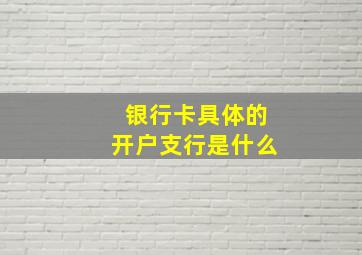 银行卡具体的
开户支行是什么